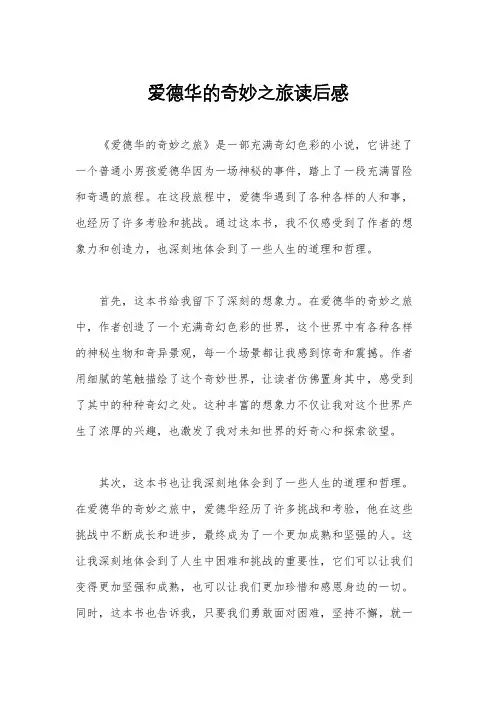 爱德华的奇妙之旅读后感

《爱德华的奇妙之旅》是一部充满奇幻色彩的小说，它讲述了一个普通小男孩爱德华因为一场神秘的事件，踏上了一段充满冒险和奇遇的旅程。在这段旅程中，爱德华遇到了各种各样的人和事，也经历了许多考验和挑战。通过这本书，我不仅感受到了作者的想象力和创造力，也深刻地体会到了一些人生的道理和哲理。

首先，这本书给我留下了深刻的想象力。在爱德华的奇妙之旅中，作者创造了一个充满奇幻色彩的世界，这个世界中有各种各样的神秘生物和奇异景观，每一个场景都让我感到惊奇和震撼。作者用细腻的笔触描绘了这个奇妙世界，让读者仿佛置身其中，感受到了其中的种种奇幻之处。这种丰富的想象力不仅让我对这个世界产生了浓厚的兴趣，也激发了我对未知世界的好奇心和探索欲望。

其次，这本书也让我深刻地体会到了一些人生的道理和哲理。在爱德华的奇妙之旅中，爱德华经历了许多挑战和考验，他在这些挑战中不断成长和进步，最终成为了一个更加成熟和坚强的人。这让我深刻地体会到了人生中困难和挑战的重要性，它们可以让我们变得更加坚强和成熟，也可以让我们更加珍惜和感恩身边的一切。同时，这本书也告诉我，只要我们勇敢面对困难，坚持不懈，就一